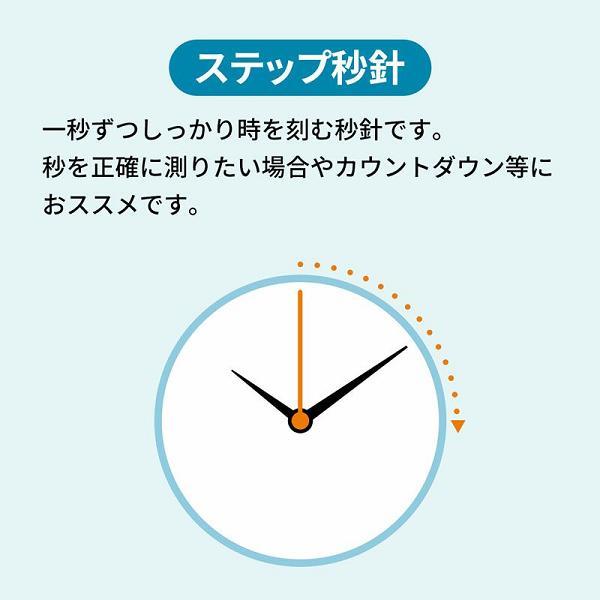 ステップ秒針

一秒ずつしっかり時を刻む秒針です。
秒を正確に測りたい場合やカウントダウン等におススメです。